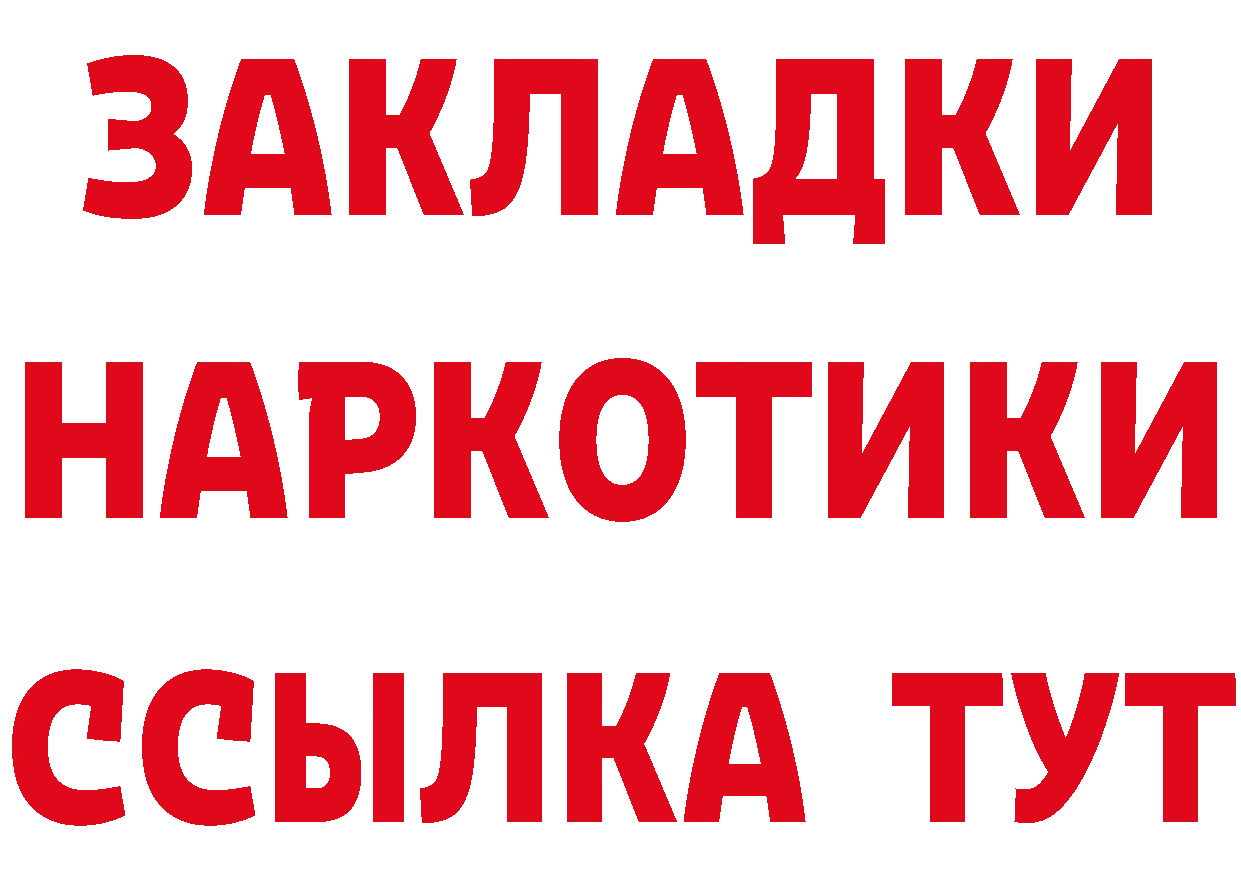 ЗАКЛАДКИ
НАРКОТИКИ
ССЫЛКА ТУТ